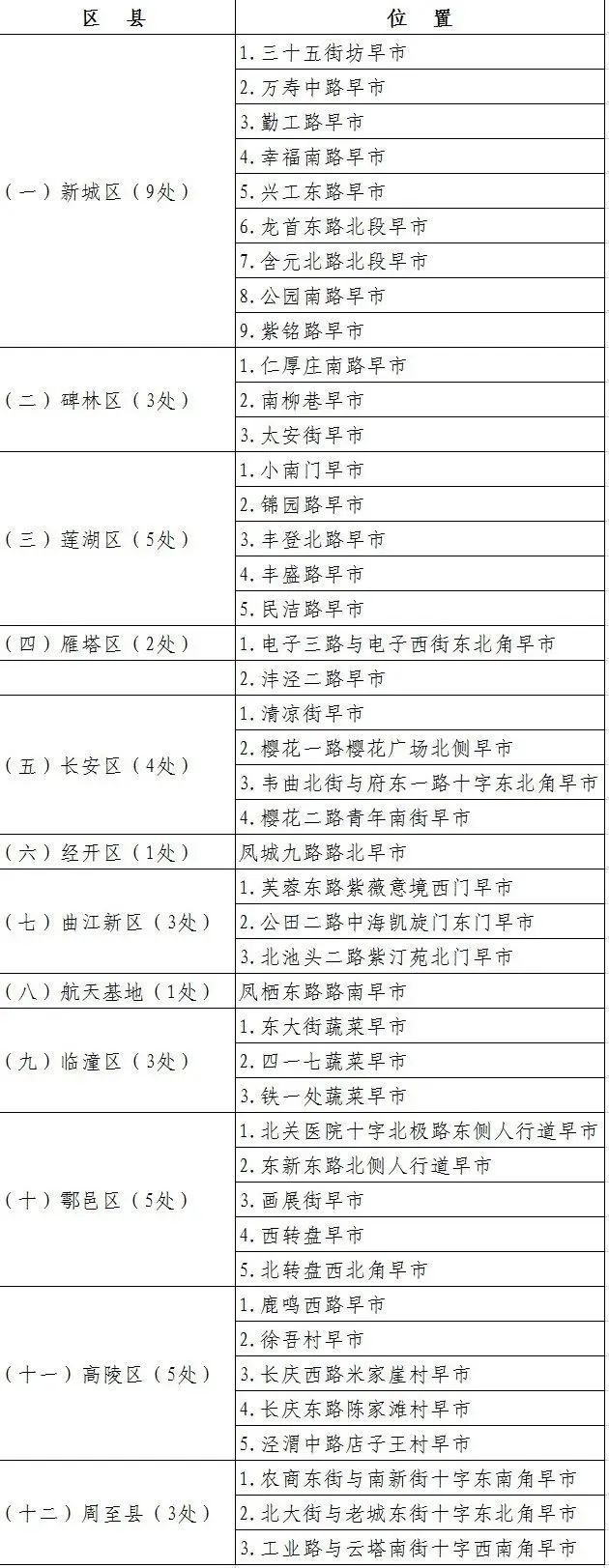 | 区 县 | 位 置 |
|---|---|
| （一）新城区（9处） | 1. 三十五街坊早市 |
| | 2. 万寿中路早市 |
| | 3. 勤工路早市 |
| | 4. 幸福南路早市 |
| | 5. 兴工东路早市 |
| | 6. 龙首东路北段早市 |
| | 7. 含元北路北段早市 |
| | 8. 公园南路早市 |
| | 9. 紫铭路早市 |
| （二）碑林区（3处） | 1. 仁厚庄南路早市 |
| | 2. 南柳巷早市 |
| | 3. 太安街早市 |
| （三）莲湖区（5处） | 1. 小南门早市 |
| | 2. 锦园路早市 |
| | 3. 丰登北路早市 |
| | 4. 丰盛路早市 |
| | 5. 民洁路早市 |
| （四）雁塔区（2处） | 1. 电子三路与电子西街东北角早市 |
| | 2. 沣泾二路早市 |
| （五）长安区（4处） | 1. 清凉街早市 |
| | 2. 樱花一路樱花广场北侧早市 |
| | 3. 韦曲北街与府东一路十字东北角早市 |
| | 4. 樱花二路青年南街早市 |
| （六）经开区（1处） | 凤城九路路北早市 |
| （七）曲江新区（3处） | 1. 芙蓉东路紫薇意境西门早市 |
| | 2. 公田二路中海凯旋门东门早市 |
| | 3. 北池头二路紫汀苑北门早市 |
| （八）航天基地（1处） | 凤栖东路路南早市 |
| （九）临潼区（3处） | 1. 东大街蔬菜早市 |
| | 2. 四一七蔬菜早市 |
| | 3. 铁一处蔬菜早市 |
| （十）鄠邑区（5处） | 1. 北关医院十字北极路东侧人行道早市 |
| | 2. 东新东路北侧人行道早市 |
| | 3. 画展街早市 |
| | 4. 西转盘早市 |
| | 5. 北转盘西北角早市 |
| （十一）高陵区（5处） | 1. 鹿鸣西路早市 |
| | 2. 徐吾村早市 |
| | 3. 长庆西路米家崖村早市 |
| | 4. 长庆东路陈家滩村早市 |
| | 5. 泾渭中路店子王村早市 |
| （十二）周至县（3处） | 1. 农商东街与南新街十字东南角早市 |
| | 2. 北大街与老城东街十字东北角早市 |
| | 3. 工业路与云塔南街十字西南角早市 |